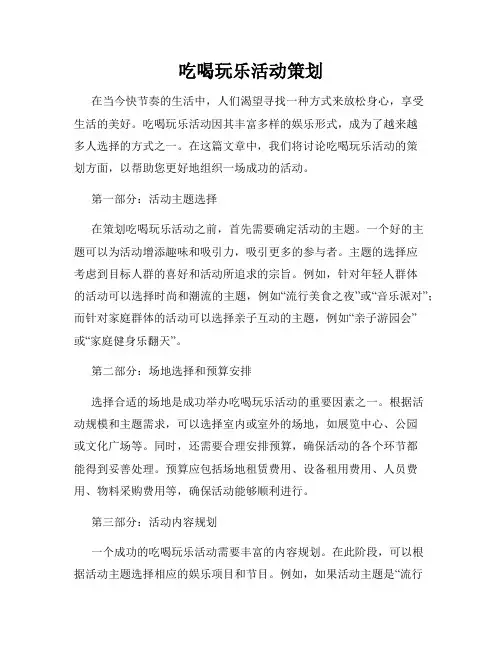 吃喝玩乐活动策划

在当今快节奏的生活中，人们渴望寻找一种方式来放松身心，享受生活的美好。吃喝玩乐活动因其丰富多样的娱乐形式，成为了越来越多人选择的方式之一。在这篇文章中，我们将讨论吃喝玩乐活动的策划方面，以帮助您更好地组织一场成功的活动。

第一部分：活动主题选择

在策划吃喝玩乐活动之前，首先需要确定活动的主题。一个好的主题可以为活动增添趣味和吸引力，吸引更多的参与者。主题的选择应考虑到目标人群的喜好和活动所追求的宗旨。例如，针对年轻人群体的活动可以选择时尚和潮流的主题，例如“流行美食之夜”或“音乐派对”；而针对家庭群体的活动可以选择亲子互动的主题，例如“亲子游园会”或“家庭健身乐翻天”。

第二部分：场地选择和预算安排

选择合适的场地是成功举办吃喝玩乐活动的重要因素之一。根据活动规模和主题需求，可以选择室内或室外的场地，如展览中心、公园或文化广场等。同时，还需要合理安排预算，确保活动的各个环节都能得到妥善处理。预算应包括场地租赁费用、设备租用费用、人员费用、物料采购费用等，确保活动能够顺利进行。

第三部分：活动内容规划

一个成功的吃喝玩乐活动需要丰富的内容规划。在此阶段，可以根据活动主题选择相应的娱乐项目和节目。例如，如果活动主题是“流行